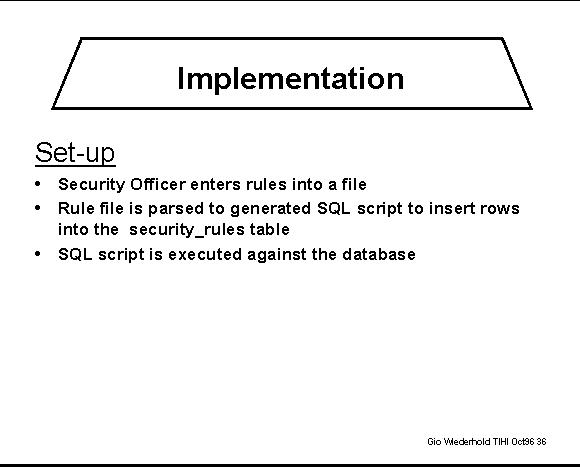 Implementation

Set-up

• Security Officer enters rules into a file
• Rule file is parsed to generated SQL script to insert rows into the security_rules table
• SQL script is executed against the database

Gio Wiederhold TIHI Oct96 36